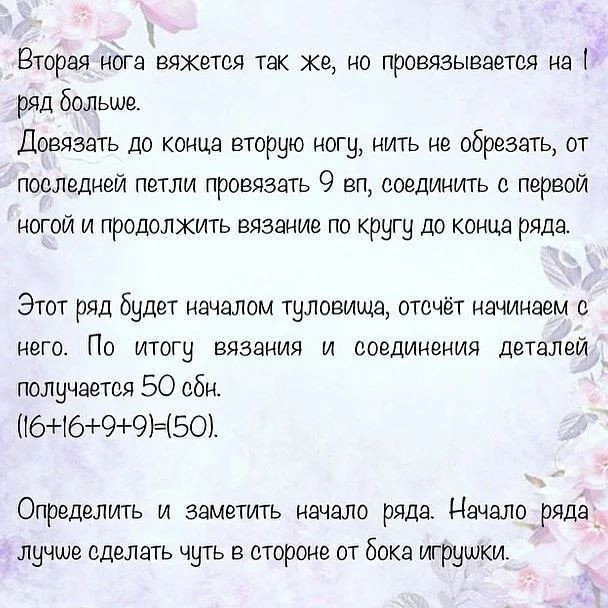 Вторая нога вяжется так же, но провязывается на 1 ряд больше.
Довязать до конца вторую ногу, нить не обрезать, от последней петли провязать 9 вп, соединить с первой ногой и продолжить вязание по кругу до конца ряда.

Этот ряд будет началом туловища, отсчёт начинаем с него. По итогу вязания и соединения деталей получается 50 сбн.
(16+16+9+9)=(50).

Определить и заметить начало ряда. Начало ряда лучше сделать чуть в стороне от бока игрушки.